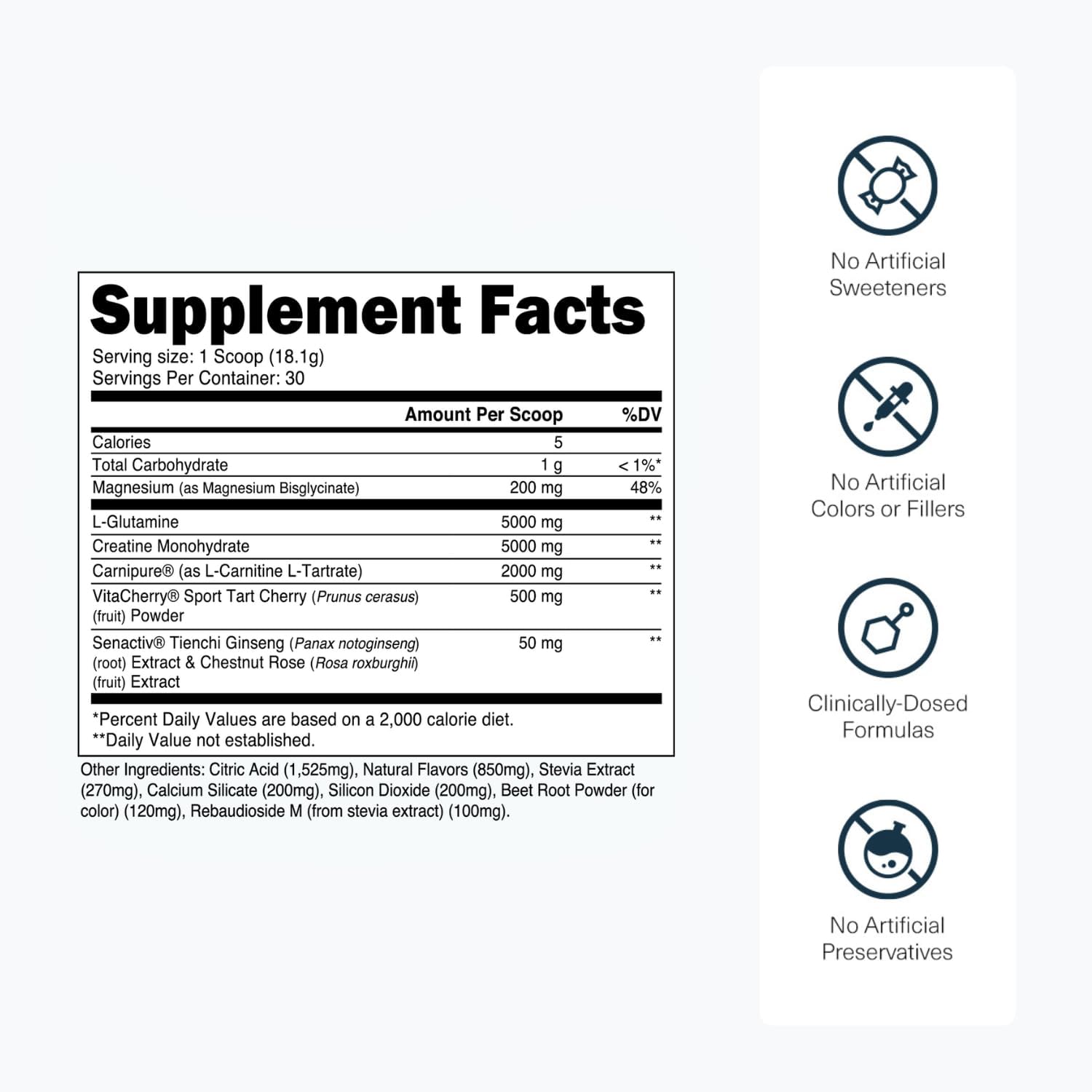 Supplement Facts
Serving size: 1 Scoop (18.1g)
Servings Per Container: 30

| | Amount Per Scoop | %DV |
|---|---|---|
| Calories | 5 | |
| Total Carbohydrate | 1 g | < 1%* |
| Magnesium (as Magnesium Bisglycinate) | 200 mg | 48% |
| L-Glutamine | 5000 mg | ** |
| Creatine Monohydrate | 5000 mg | ** |
| Carnipure® (as L-Carnitine L-Tartrate) | 2000 mg | ** |
| VitaCherry® Sport Tart Cherry (Prunus cerasus) (fruit) Powder | 500 mg | ** |
| Senactiv® Tienchi Ginseng (Panax notoginseng) (root) Extract & Chestnut Rose (Rosa roxburghii) (fruit) Extract | 50 mg | ** |

*Percent Daily Values are based on a 2,000 calorie diet.
**Daily Value not established.

Other Ingredients: Citric Acid (1,525mg), Natural Flavors (850mg), Stevia Extract (270mg), Calcium Silicate (200mg), Silicon Dioxide (200mg), Beet Root Powder (for color) (120mg), Rebaudioside M (from stevia extract) (100mg).

No Artificial Sweeteners

No Artificial Colors or Fillers

Clinically-Dosed Formulas

No Artificial Preservatives